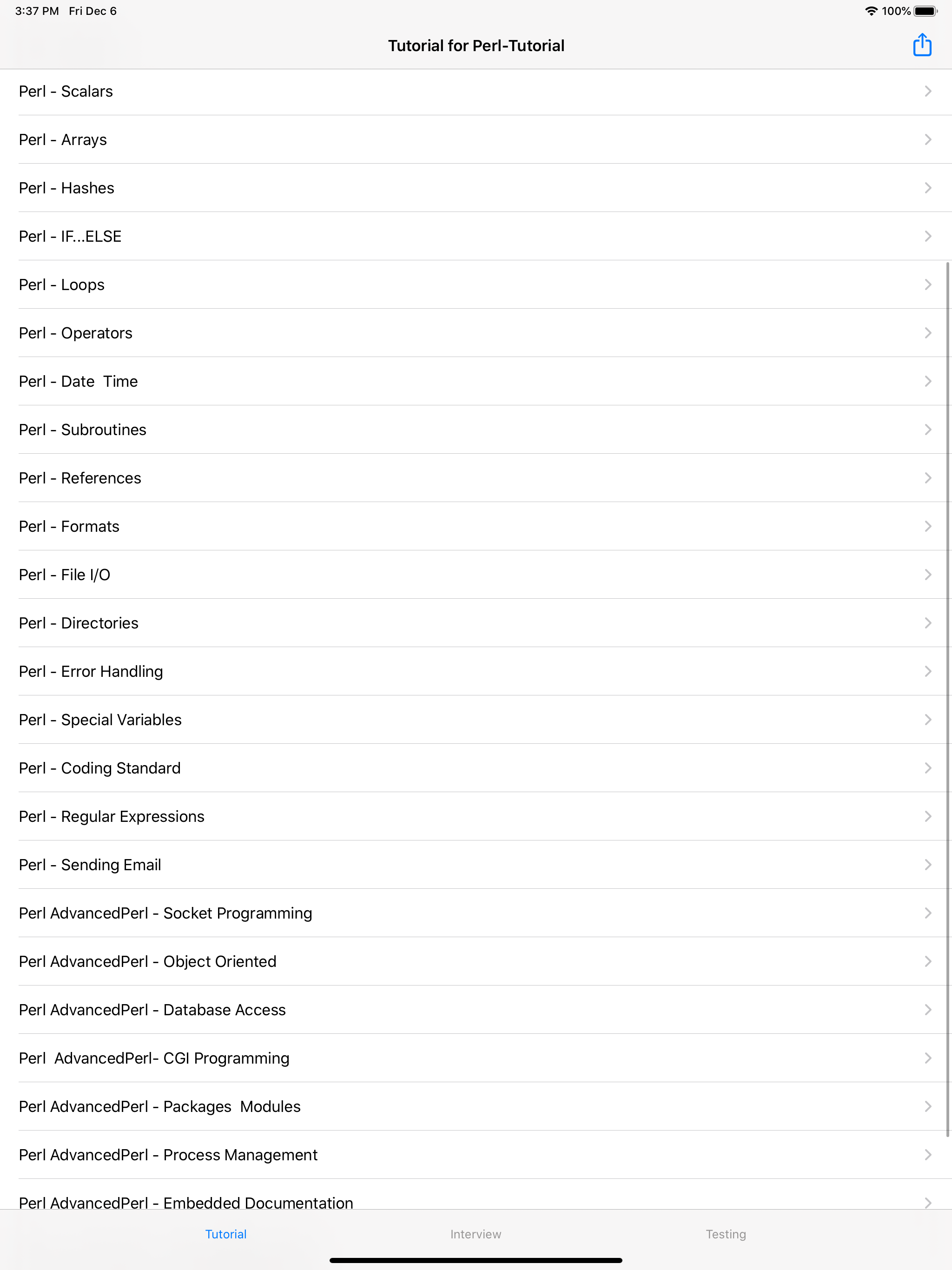 3:37 PM Fri Dec 6

100%

Tutorial for Perl-Tutorial

Perl - Scalars

Perl - Arrays

Perl - Hashes

Perl - IF...ELSE

Perl - Loops

Perl - Operators

Perl - Date Time

Perl - Subroutines

Perl - References

Perl - Formats

Perl - File I/O

Perl - Directories

Perl - Error Handling

Perl - Special Variables

Perl - Coding Standard

Perl - Regular Expressions

Perl - Sending Email

Perl AdvancedPerl - Socket Programming

Perl AdvancedPerl - Object Oriented

Perl AdvancedPerl - Database Access

Perl AdvancedPerl- CGI Programming

Perl AdvancedPerl - Packages Modules

Perl AdvancedPerl - Process Management

Perl AdvancedPerl - Embedded Documentation

Tutorial

Interview

Testing